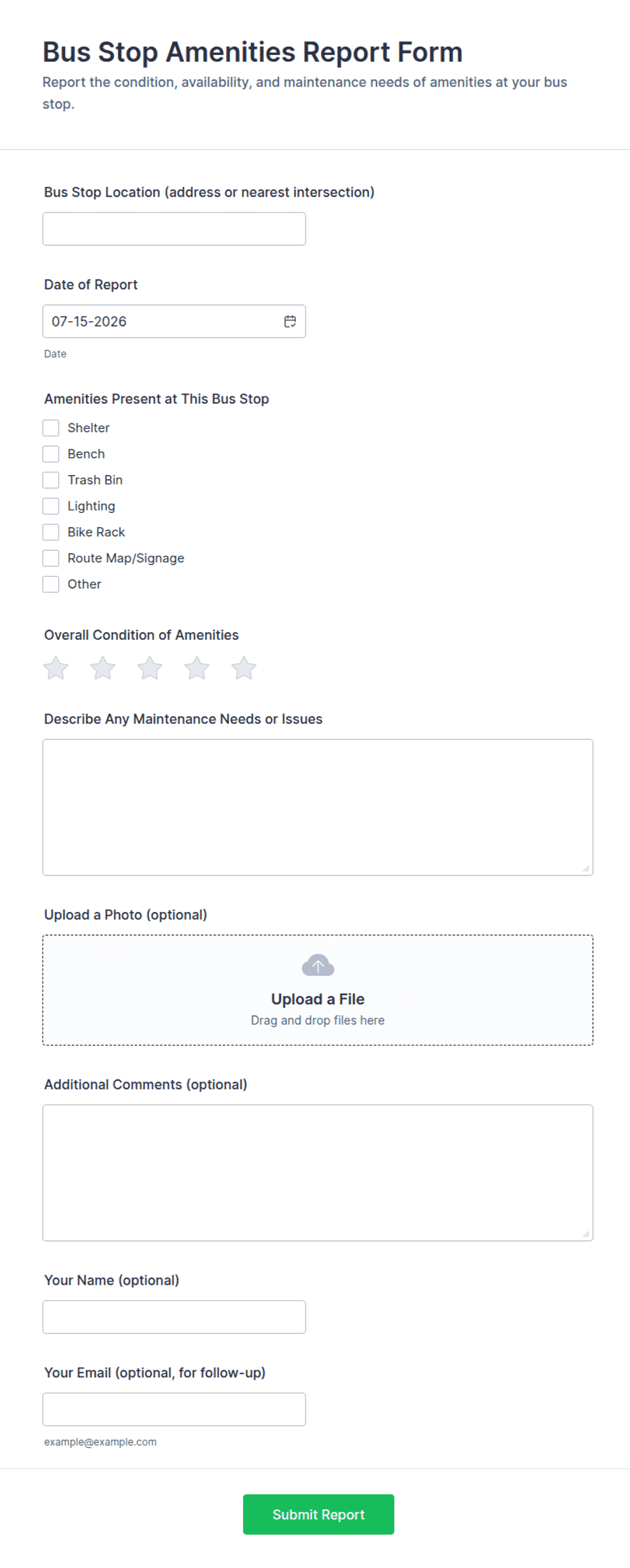 Bus Stop Amenities Report Form
Report the condition, availability, and maintenance needs of amenities at your bus stop.

Bus Stop Location (address or nearest intersection)

Date of Report
07-15-2026
Date

Amenities Present at This Bus Stop
Shelter
Bench
Trash Bin
Lighting
Bike Rack
Route Map/Signage
Other

Overall Condition of Amenities

Describe Any Maintenance Needs or Issues

Upload a Photo (optional)
Upload a File
Drag and drop files here

Additional Comments (optional)

Your Name (optional)

Your Email (optional, for follow-up)
example@example.com

Submit Report